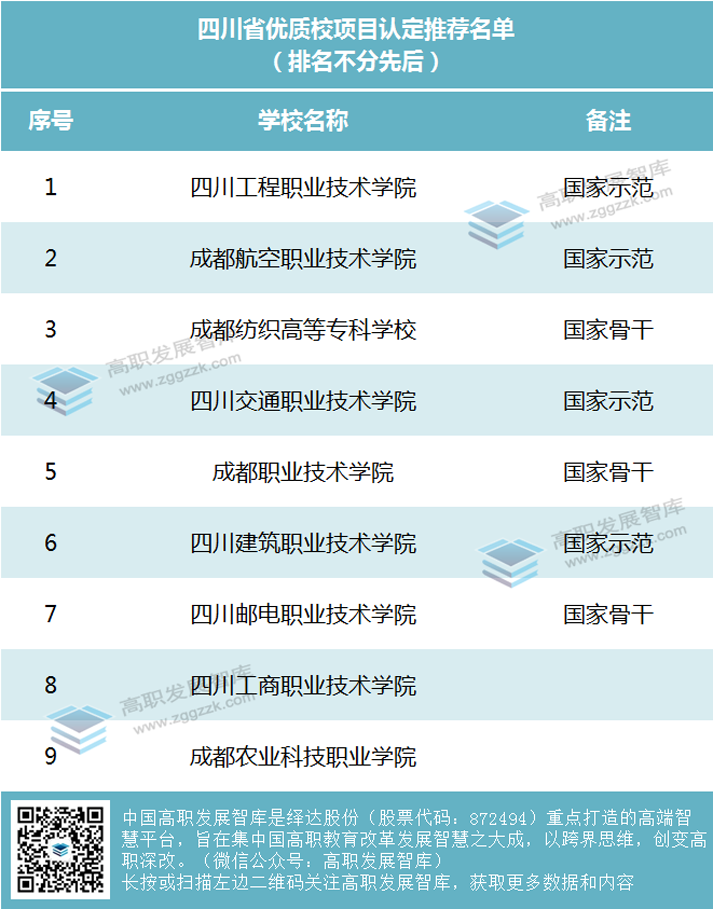 四川省优质校项目认定推荐名单
（排名不分先后）

| 序号 | 学校名称 | 备注 |
|---|---|---|
| 1 | 四川工程职业技术学院 | 国家示范 |
| 2 | 成都航空职业技术学院 | 国家示范 |
| 3 | 成都纺织高等专科学校 | 国家骨干 |
| 4 | 四川交通职业技术学院 | 国家示范 |
| 5 | 成都职业技术学院 | 国家骨干 |
| 6 | 四川建筑职业技术学院 | 国家示范 |
| 7 | 四川邮电职业技术学院 | 国家骨干 |
| 8 | 四川工商职业技术学院 | |
| 9 | 成都农业科技职业学院 | |

中国高职发展智库是绎达股份（股票代码：872494）重点打造的高端智慧平台，旨在集中国高职教育改革发展智慧之大成，以跨界思维，创变高职深改。（微信公众号：高职发展智库）
长按或扫描左边二维码关注高职发展智库，获取更多数据和内容

高职发展智库
www.zggzzk.com